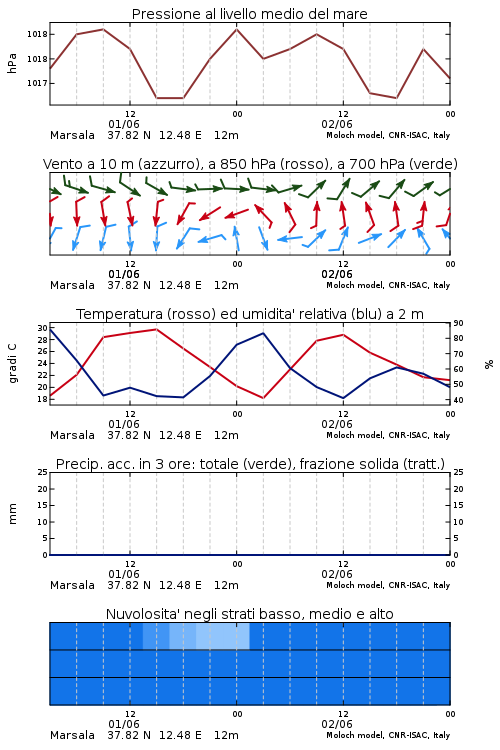 Pressione al livello medio del mare

hPa

1018
1018
1017

12
01/06
00
12
02/06
00

Marsala 37.82 N 12.48 E 12m
Moloch model, CNR-ISAC, Italy

Vento a 10 m (azzurro), a 850 hPa (rosso), a 700 hPa (verde)

12
01/06
00
12
02/06
00

Marsala 37.82 N 12.48 E 12m
Moloch model, CNR-ISAC, Italy

Temperatura (rosso) ed umidita' relativa (blu) a 2 m

gradi C

30
28
26
24
22
20
18

%

90
80
70
60
50
40

12
01/06
00
12
02/06
00

Marsala 37.82 N 12.48 E 12m
Moloch model, CNR-ISAC, Italy

Precip. acc. in 3 ore: totale (verde), frazione solida (tratt.)

mm

25
20
15
10
5
0

25
20
15
10
5
0

12
01/06
00
12
02/06
00

Marsala 37.82 N 12.48 E 12m
Moloch model, CNR-ISAC, Italy

Nuvolosita' negli strati basso, medio e alto

12
01/06
00
12
02/06
00

Marsala 37.82 N 12.48 E 12m
Moloch model, CNR-ISAC, Italy